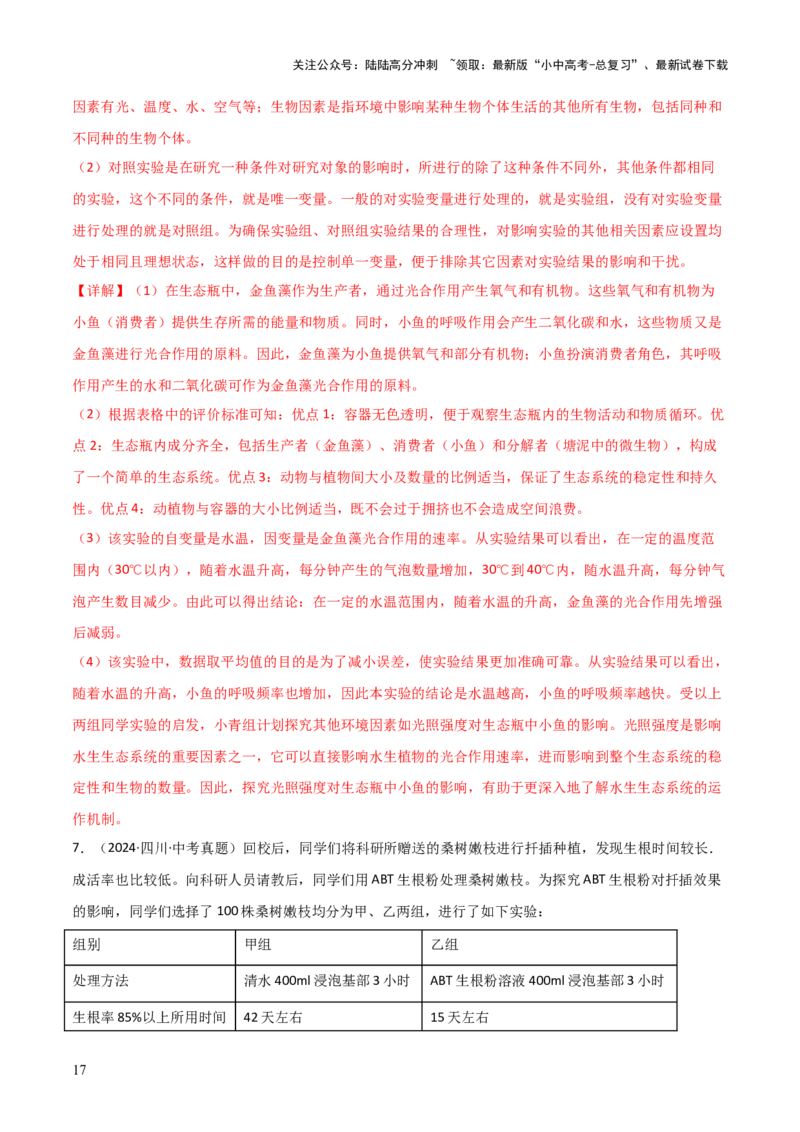 关注公众号：陆陆高分冲刺 ~领取：最新版“小中高考-总复习”、最新试卷下载

因素有光、温度、水、空气等；生物因素是指环境中影响某种生物个体生活的其他所有生物，包括同种和不同种的生物个体。

（2）对照实验是在研究一种条件对研究对象的影响时，所进行的除了这种条件不同外，其他条件都相同的实验，这个不同的条件，就是唯一变量。一般的对实验变量进行处理的，就是实验组，没有对实验变量进行处理的就是对照组。为确保实验组、对照组实验结果的合理性，对影响实验的其他相关因素应设置均处于相同且理想状态，这样做的目的是控制单一变量，便于排除其它因素对实验结果的影响和干扰。

【详解】（1）在生态瓶中，金鱼藻作为生产者，通过光合作用产生氧气和有机物。这些氧气和有机物为小鱼（消费者）提供生存所需的能量和物质。同时，小鱼的呼吸作用会产生二氧化碳和水，这些物质又是金鱼藻进行光合作用的原料。因此，金鱼藻为小鱼提供氧气和部分有机物；小鱼扮演消费者角色，其呼吸作用产生的水和二氧化碳可作为金鱼藻光合作用的原料。

（2）根据表格中的评价标准可知：优点1：容器无色透明，便于观察生态瓶内的生物活动和物质循环。优点2：生态瓶内成分齐全，包括生产者（金鱼藻）、消费者（小鱼）和分解者（塘泥中的微生物），构成了一个简单的生态系统。优点3：动物与植物间大小及数量的比例适当，保证了生态系统的稳定性和持久性。优点4：动植物与容器的大小比例适当，既不会过于拥挤也不会造成空间浪费。

（3）该实验的自变量是水温，因变量是金鱼藻光合作用的速率。从实验结果可以看出，在一定的温度范围内（30℃以内），随着水温升高，每分钟产生的气泡数量增加，30℃到40℃内，随水温升高，每分钟气泡产生数目减少。由此可以得出结论：在一定的水温范围内，随着水温的升高，金鱼藻的光合作用先增强后减弱。

（4）该实验中，数据取平均值的目的是为了减小误差，使实验结果更加准确可靠。从实验结果可以看出，随着水温的升高，小鱼的呼吸频率也增加，因此本实验的结论是水温越高，小鱼的呼吸频率越快。受以上两组同学实验的启发，小青组计划探究其他环境因素如光照强度对生态瓶中小鱼的影响。光照强度是影响水生生态系统的重要因素之一，它可以直接影响水生植物的光合作用速率，进而影响到整个生态系统的稳定性和生物的数量。因此，探究光照强度对生态瓶中小鱼的影响，有助于更深入地了解水生生态系统的运作机制。

7．（2024·四川·中考真题）回校后，同学们将科研所赠送的桑树嫩枝进行扦插种植，发现生根时间较长．成活率也比较低。向科研人员请教后，同学们用ABT生根粉处理桑树嫩枝。为探究ABT生根粉对扦插效果的影响，同学们选择了100株桑树嫩枝均分为甲、乙两组，进行了如下实验：

| 组别 | 甲组 | 乙组 |
|---|---|---|
| 处理方法 | 清水400ml浸泡基部3小时 | ABT生根粉溶液400ml浸泡基部3小时 |
| 生根率85%以上所用时间 | 42天左右 | 15天左右 |

17